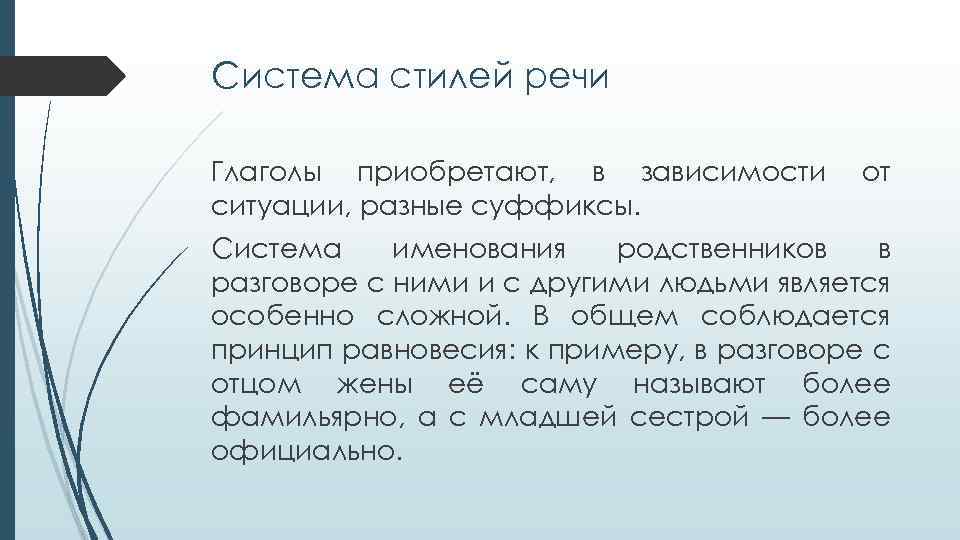 Система стилей речи

Глаголы приобретают, в зависимости от ситуации, разные суффиксы.

Система именования родственников в разговоре с ними и с другими людьми является особенно сложной. В общем соблюдается принцип равновесия: к примеру, в разговоре с отцом жены её саму называют более фамильярно, а с младшей сестрой — более официально.